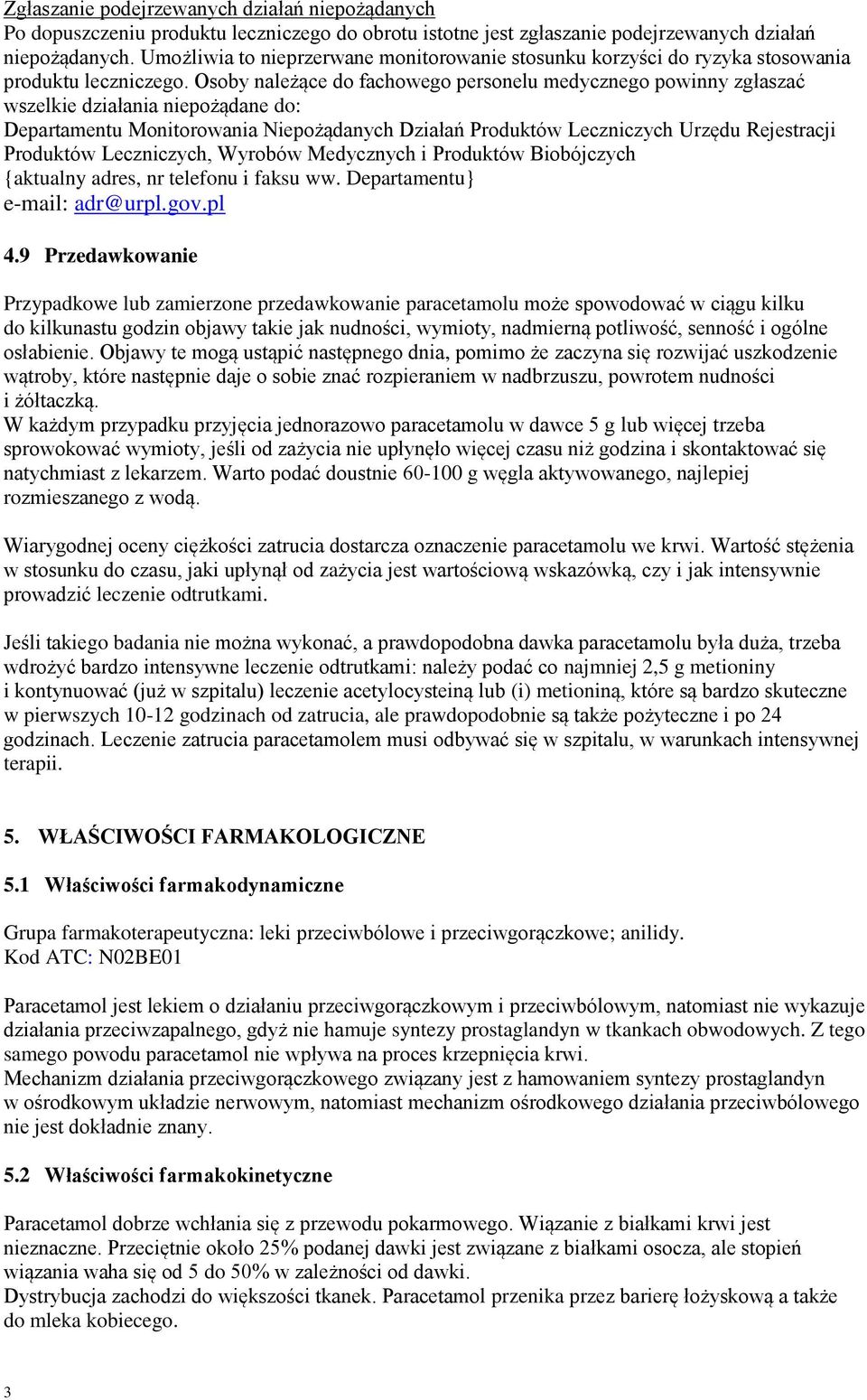 Zgłaszanie podejrzewanych działań niepożądanych
Po dopuszczeniu produktu leczniczego do obrotu istotne jest zgłaszanie podejrzewanych działań niepożądanych. Umożliwia to nieprzerwane monitorowanie stosunku korzyści do ryzyka stosowania produktu leczniczego. Osoby należące do fachowego personelu medycznego powinny zgłaszać wszelkie działania niepożądane do:
Departamentu Monitorowania Niepożądanych Działań Produktów Leczniczych Urzędu Rejestracji Produktów Leczniczych, Wyrobów Medycznych i Produktów Biobójczych
{aktualny adres, nr telefonu i faksu ww. Departamentu}
e-mail: adr@urpl.gov.pl

4.9 Przedawkowanie

Przypadkowe lub zamierzone przedawkowanie paracetamolu może spowodować w ciągu kilku do kilkunastu godzin objawy takie jak nudności, wymioty, nadmierną potliwość, senność i ogólne osłabienie. Objawy te mogą ustąpić następnego dnia, pomimo że zaczyna się rozwijać uszkodzenie wątroby, które następnie daje o sobie znać rozpieraniem w nadbrzuszu, powrotem nudności i żółtaczką.
W każdym przypadku przyjęcia jednorazowo paracetamolu w dawce 5 g lub więcej trzeba sprowokować wymioty, jeśli od zażycia nie upłynęło więcej czasu niż godzina i skontaktować się natychmiast z lekarzem. Warto podać doustnie 60-100 g węgla aktywowanego, najlepiej rozmieszanego z wodą.

Wiarygodnej oceny ciężkości zatrucia dostarcza oznaczenie paracetamolu we krwi. Wartość stężenia w stosunku do czasu, jaki upłynął od zażycia jest wartościową wskazówką, czy i jak intensywnie prowadzić leczenie odtrutkami.

Jeśli takiego badania nie można wykonać, a prawdopodobna dawka paracetamolu była duża, trzeba wdrożyć bardzo intensywne leczenie odtrutkami: należy podać co najmniej 2,5 g metioniny i kontynuować (już w szpitalu) leczenie acetylocysteiną lub (i) metioniną, które są bardzo skuteczne w pierwszych 10-12 godzinach od zatrucia, ale prawdopodobnie są także pożyteczne i po 24 godzinach. Leczenie zatrucia paracetamolem musi odbywać się w szpitalu, w warunkach intensywnej terapii.

5. WŁAŚCIWOŚCI FARMAKOLOGICZNE

5.1 Właściwości farmakodynamiczne

Grupa farmakoterapeutyczna: leki przeciwbólowe i przeciwgorączkowe; anilidy.
Kod ATC: N02BE01

Paracetamol jest lekiem o działaniu przeciwgorączkowym i przeciwbólowym, natomiast nie wykazuje działania przeciwzapalnego, gdyż nie hamuje syntezy prostaglandyn w tkankach obwodowych. Z tego samego powodu paracetamol nie wpływa na proces krzepnięcia krwi.
Mechanizm działania przeciwgorączkowego związany jest z hamowaniem syntezy prostaglandyn w ośrodkowym układzie nerwowym, natomiast mechanizm ośrodkowego działania przeciwbólowego nie jest dokładnie znany.

5.2 Właściwości farmakokinetyczne

Paracetamol dobrze wchłania się z przewodu pokarmowego. Wiązanie z białkami krwi jest nieznaczne. Przeciętnie około 25% podanej dawki jest związane z białkami osocza, ale stopień wiązania waha się od 5 do 50% w zależności od dawki.
Dystrybucja zachodzi do większości tkanek. Paracetamol przenika przez barierę łożyskową a także do mleka kobiecego.

3